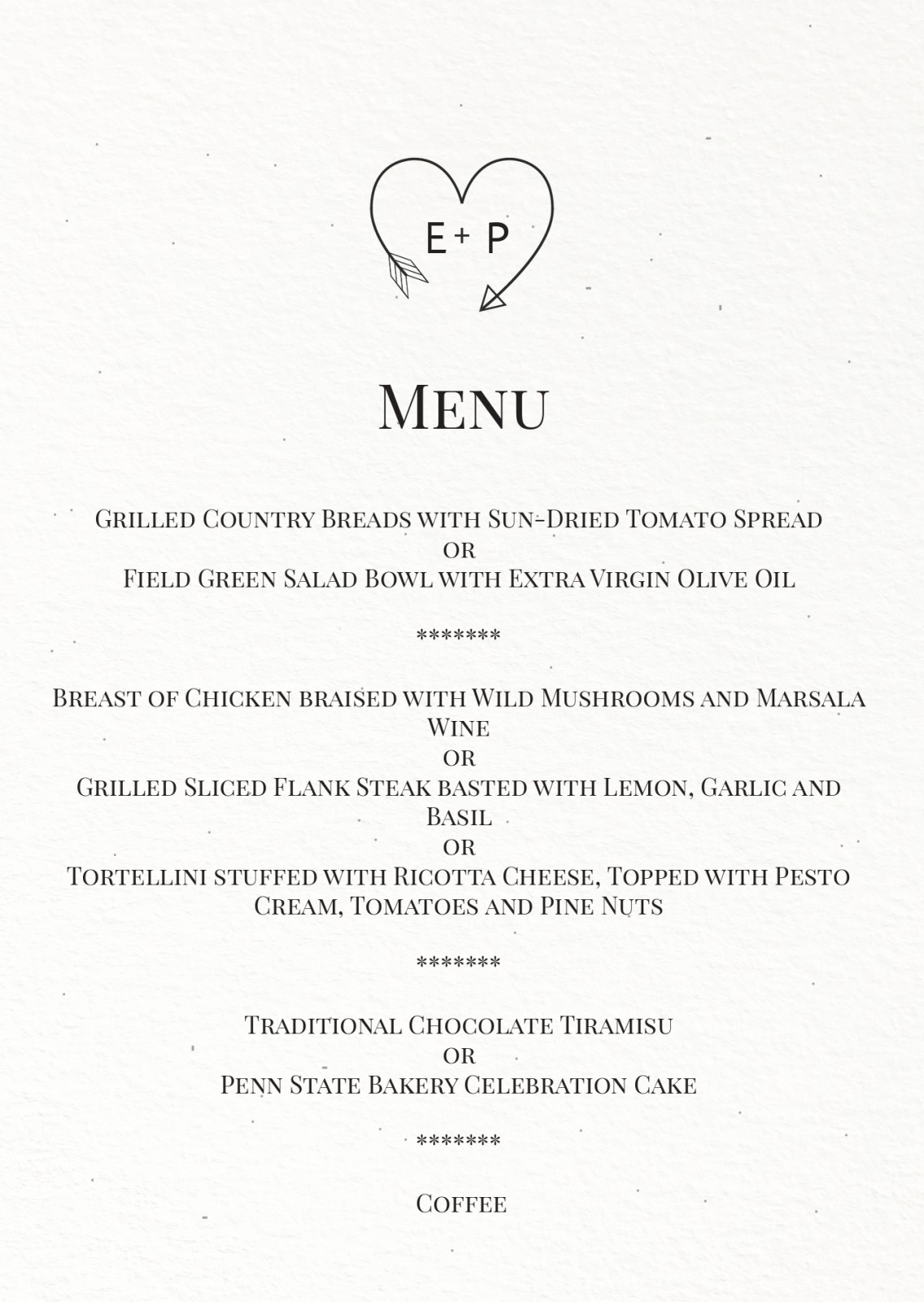 E + P

Menu

Grilled Country Breads with Sun-Dried Tomato Spread
or
Field Green Salad Bowl with Extra Virgin Olive Oil

*******

Breast of Chicken braised with Wild Mushrooms and Marsala Wine
or
Grilled Sliced Flank Steak basted with Lemon, Garlic and Basil
or
Tortellini stuffed with Ricotta Cheese, Topped with Pesto Cream, Tomatoes and Pine Nuts

*******

Traditional Chocolate Tiramisu
or
Penn State Bakery Celebration Cake

*******

Coffee